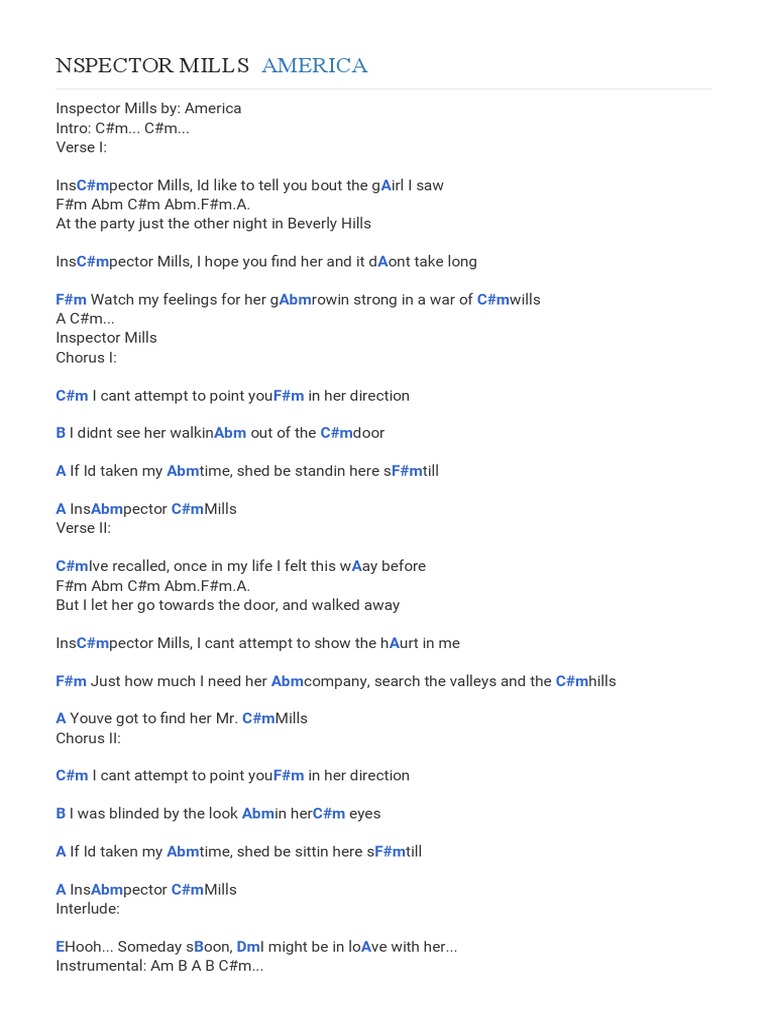 NSPECTOR MILLS AMERICA

Inspector Mills by: America
Intro: C#m... C#m...
Verse I:

InsC#mpector Mills, Id like to tell you bout the gAirl I saw
F#m Abm C#m Abm.F#m.A.
At the party just the other night in Beverly Hills

InsC#mpector Mills, I hope you find her and it dAont take long

F#m Watch my feelings for her gAbmrowin strong in a war of C#mwills
A C#m...
Inspector Mills
Chorus I:

C#m I cant attempt to point youF#m in her direction

B I didnt see her walkinAbm out of the C#mdoor

A If Id taken my Abmtime, shed be standin here sF#mtill

A InsAbmpector C#mMills
Verse II:

C#mIve recalled, once in my life I felt this wAay before
F#m Abm C#m Abm.F#m.A.
But I let her go towards the door, and walked away

InsC#mpector Mills, I cant attempt to show the hAurt in me

F#m Just how much I need her Abmcompany, search the valleys and the C#mhills

A Youve got to find her Mr. C#mMills
Chorus II:

C#m I cant attempt to point youF#m in her direction

B I was blinded by the look Abmin herC#m eyes

A If Id taken my Abmtime, shed be sittin here sF#mtill

A InsAbmpector C#mMills
Interlude:

EHooh... Someday sBoon, DmI might be in loAve with her...
Instrumental: Am B A B C#m...